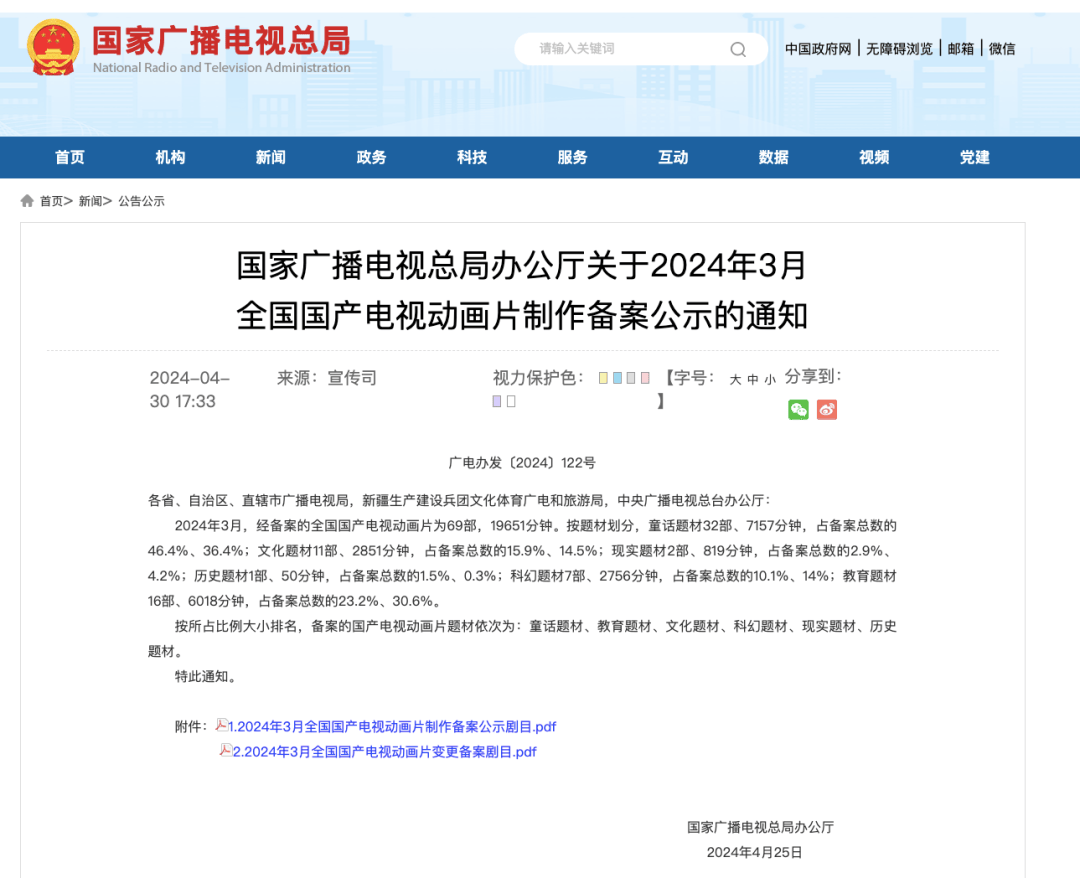 国家广播电视总局
National Radio and Television Administration

请输入关键词

中国政府网 | 无障碍浏览 | 邮箱 | 微信

首页 机构 新闻 政务 科技 服务 互动 数据 视频 党建

首页> 新闻> 公告公示

国家广播电视总局办公厅关于2024年3月全国国产电视动画片制作备案公示的通知

2024-04-30 17:33 来源：宣传司 视力保护色： 【字号： 大 中 小 】 分享到：

广电办发〔2024〕122号

各省、自治区、直辖市广播电视局，新疆生产建设兵团文化体育广电和旅游局，中央广播电视总台办公厅：

2024年3月，经备案的全国国产电视动画片为69部，19651分钟。按题材划分，童话题材32部、7157分钟，占备案总数的46.4%、36.4%；文化题材11部、2851分钟，占备案总数的15.9%、14.5%；现实题材2部、819分钟，占备案总数的2.9%、4.2%；历史题材1部、50分钟，占备案总数的1.5%、0.3%；科幻题材7部、2756分钟，占备案总数的10.1%、14%；教育题材16部、6018分钟，占备案总数的23.2%、30.6%。

按所占比例大小排名，备案的国产电视动画片题材依次为：童话题材、教育题材、文化题材、科幻题材、现实题材、历史题材。

特此通知。

附件：1.2024年3月全国国产电视动画片制作备案公示剧目.pdf
2.2024年3月全国国产电视动画片变更备案剧目.pdf

国家广播电视总局办公厅
2024年4月25日